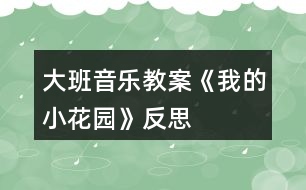 大班音乐教案《我的小花园》反思